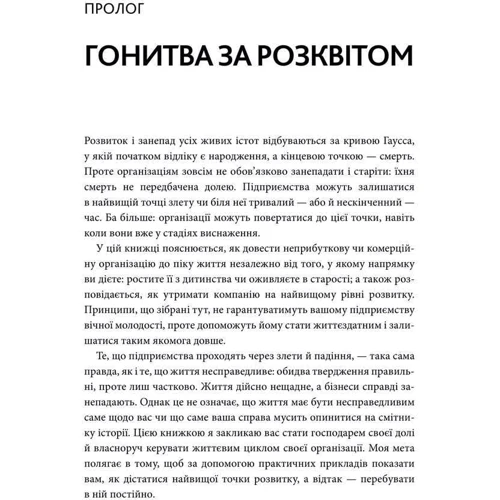 ПРОЛОГ

ГОНИТВА ЗА РОЗКВІТОМ

Розвиток і занепад усіх живих істот відбуваються за кривою Гаусса, у якій початком відліку є народження, а кінцевою точкою — смерть. Проте організаціям зовсім не обов'язково занепадати і старіти: їхня смерть не передбачена долею. Підприємства можуть залишатися в найвищій точці злету чи біля неї тривалий — або й нескінченний — час. Ба більше: організації можуть повертатися до цієї точки, навіть коли вони вже у стадіях виснаження.

У цій книжці пояснюється, як довести неприбуткову чи комерційну організацію до піку життя незалежно від того, у якому напрямку ви дієте: ростите її з дитинства чи оживляєте в старості; а також розповідається, як утримати компанію на найвищому рівні розвитку. Принципи, що зібрані тут, не гарантуватимуть вашому підприємству вічної молодості, проте допоможуть йому стати життєздатним і залишатися таким якомога довше.

Те, що підприємства проходять через злети й падіння, — така сама правда, як і те, що життя несправедливе: обидва твердження правильні, проте лиш частково. Життя дійсно нещадне, а бізнеси справді занепадають. Однак це не означає, що життя має бути несправедливим саме щодо вас чи що саме ваша справа мусить опинитися на смітнику історії. Цією книжкою я закликаю вас стати господарем своєї долі й власноруч керувати життєвим циклом своєї організації. Моя мета полягає в тому, щоб за допомогою практичних прикладів показати вам, як дістатися найвищої точки розвитку, а відтак — перебувати в ній постійно.